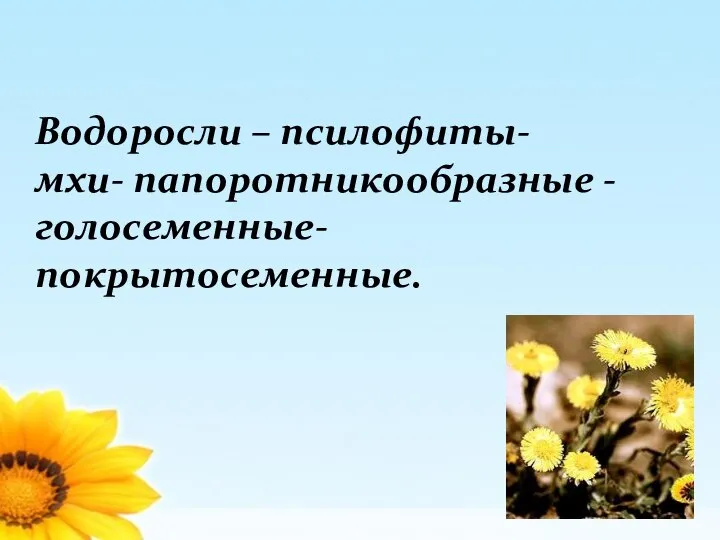 Водоросли – псилофиты- мхи- папоротникообразные - голосеменные- покрытосеменные.